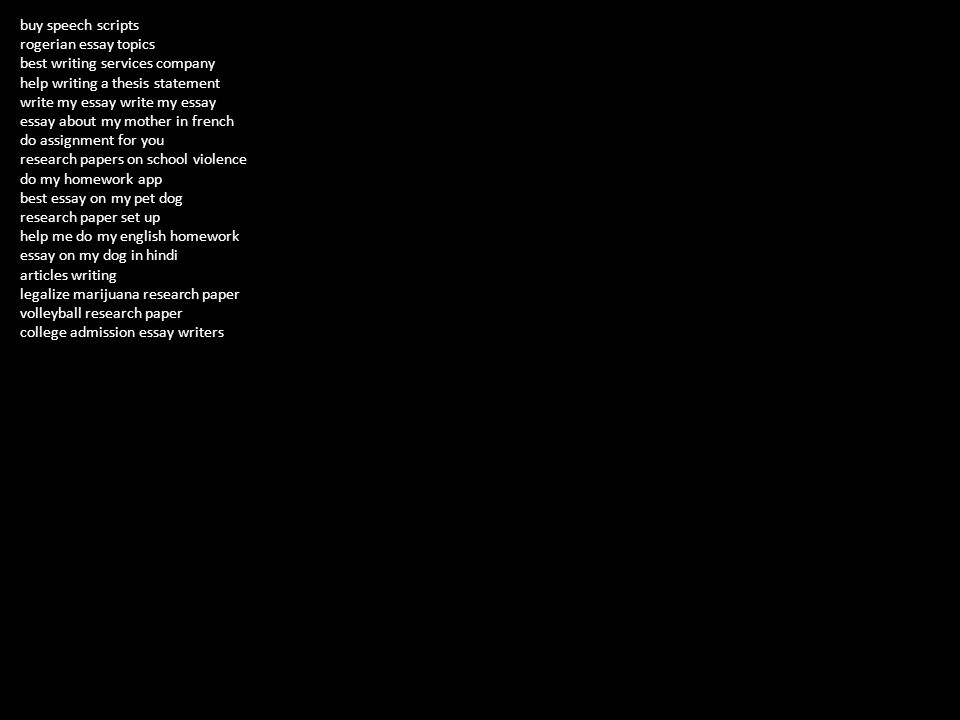 buy speech scripts
rogerian essay topics
best writing services company
help writing a thesis statement
write my essay write my essay
essay about my mother in french
do assignment for you
research papers on school violence
do my homework app
best essay on my pet dog
research paper set up
help me do my english homework
essay on my dog in hindi
articles writing
legalize marijuana research paper
volleyball research paper
college admission essay writers